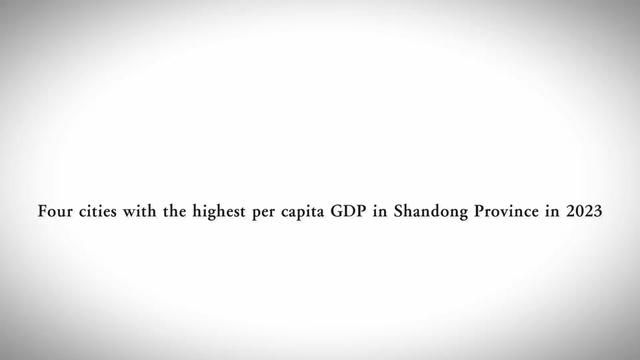 Four cities with the highest per capita GDP in Shandong Province in 2023